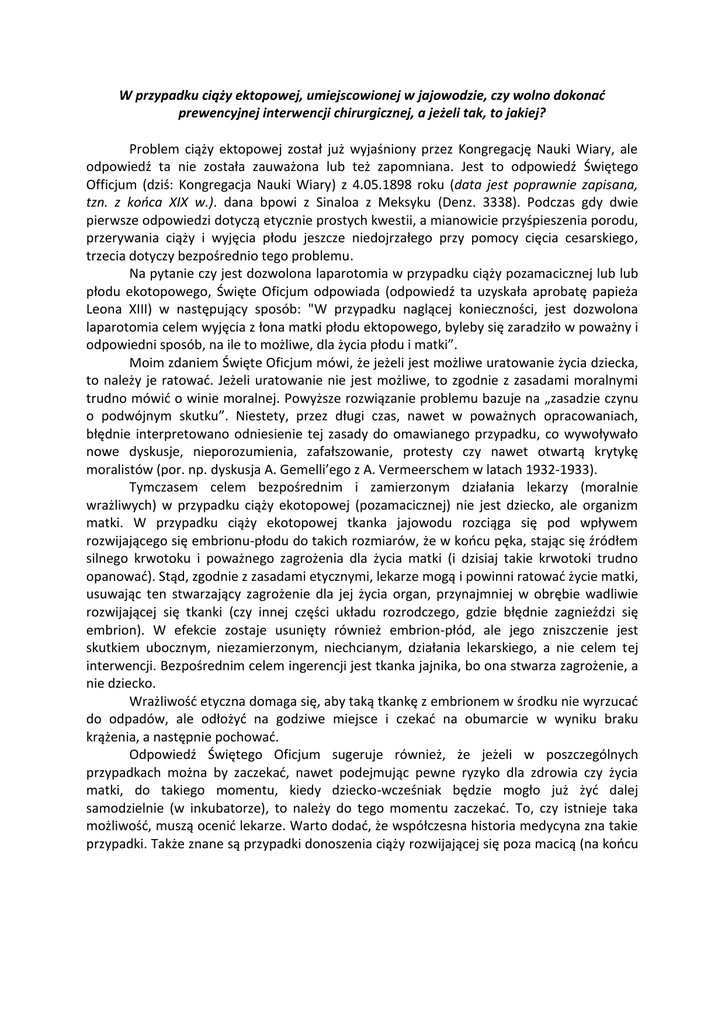 W przypadku ciąży ektopowej, umiejscowionej w jajowodzie, czy wolno dokonać prewencyjnej interwencji chirurgicznej, a jeżeli tak, to jakiej?

Problem ciąży ektopowej został już wyjaśniony przez Kongregację Nauki Wiary, ale odpowiedź ta nie została zauważona lub też zapomniana. Jest to odpowiedź Świętego Officjum (dziś: Kongregacja Nauki Wiary) z 4.05.1898 roku (data jest poprawnie zapisana, tzn. z końca XIX w.). dana bpowi z Sinaloa z Meksyku (Denz. 3338). Podczas gdy dwie pierwsze odpowiedzi dotyczą etycznie prostych kwestii, a mianowicie przyśpieszenia porodu, przerywania ciąży i wyjęcia płodu jeszcze niedojrzałego przy pomocy cięcia cesarskiego, trzecia dotyczy bezpośrednio tego problemu.

Na pytanie czy jest dozwolona laparotomia w przypadku ciąży pozamacicznej lub lub płodu ekotopowego, Święte Oficjum odpowiada (odpowiedź ta uzyskała aprobatę papieża Leona XIII) w następujący sposób: "W przypadku naglącej konieczności, jest dozwolona laparotomia celem wyjęcia z łona matki płodu ektopowego, byleby się zaradziło w poważny i odpowiedni sposób, na ile to możliwe, dla życia płodu i matki".

Moim zdaniem Święte Oficjum mówi, że jeżeli jest możliwe uratowanie życia dziecka, to należy je ratować. Jeżeli uratowanie nie jest możliwe, to zgodnie z zasadami moralnymi trudno mówić o winie moralnej. Powyższe rozwiązanie problemu bazuje na „zasadzie czynu o podwójnym skutku". Niestety, przez długi czas, nawet w poważnych opracowaniach, błędnie interpretowano odniesienie tej zasady do omawianego przypadku, co wywoływało nowe dyskusje, nieporozumienia, zafałszowanie, protesty czy nawet otwartą krytykę moralistów (por. np. dyskusja A. Gemelli'ego z A. Vermeerschem w latach 1932-1933).

Tymczasem celem bezpośrednim i zamierzonym działania lekarzy (moralnie wrażliwych) w przypadku ciąży ekotopowej (pozamacicznej) nie jest dziecko, ale organizm matki. W przypadku ciąży ekotopowej tkanka jajowodu rozciąga się pod wpływem rozwijającego się embrionu-płodu do takich rozmiarów, że w końcu pęka, stając się źródłem silnego krwotoku i poważnego zagrożenia dla życia matki (i dzisiaj takie krwotoki trudno opanować). Stąd, zgodnie z zasadami etycznymi, lekarze mogą i powinni ratować życie matki, usuwając ten stwarzający zagrożenie dla jej życia organ, przynajmniej w obrębie wadliwie rozwijającej się tkanki (czy innej części układu rozrodczego, gdzie błędnie zagnieździ się embrion). W efekcie zostaje usunięty również embrion-płód, ale jego zniszczenie jest skutkiem ubocznym, niezamierzonym, niechcianym, działania lekarskiego, a nie celem tej interwencji. Bezpośrednim celem ingerencji jest tkanka jajnika, bo ona stwarza zagrożenie, a nie dziecko.

Wrażliwość etyczna domaga się, aby taką tkankę z embrionem w środku nie wyrzucać do odpadów, ale odłożyć na godziwe miejsce i czekać na obumarcie w wyniku braku krążenia, a następnie pochować.

Odpowiedź Świętego Oficjum sugeruje również, że jeżeli w poszczególnych przypadkach można by zaczekać, nawet podejmując pewne ryzyko dla zdrowia czy życia matki, do takiego momentu, kiedy dziecko-wcześniak będzie mogło już żyć dalej samodzielnie (w inkubatorze), to należy do tego momentu zaczekać. To, czy istnieje taka możliwość, muszą ocenić lekarze. Warto dodać, że współczesna historia medycyna zna takie przypadki. Także znane są przypadki donoszenia ciąży rozwijającej się poza macicą (na końcu